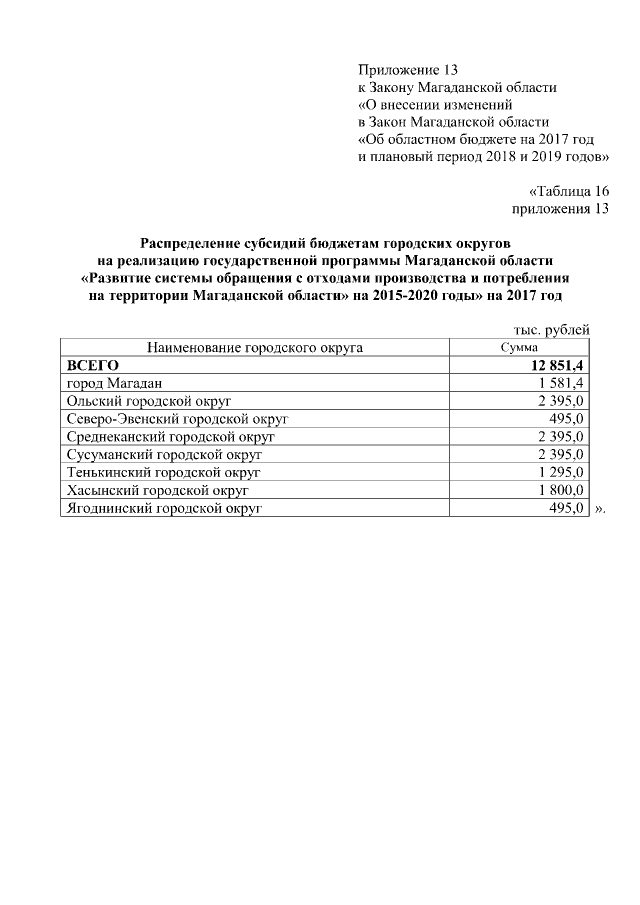 Приложение 13
к Закону Магаданской области
«О внесении изменений
в Закон Магаданской области
«Об областном бюджете на 2017 год
и плановый период 2018 и 2019 годов»

«Таблица 16
приложения 13

Распределение субсидий бюджетам городских округов
на реализацию государственной программы Магаданской области
«Развитие системы обращения с отходами производства и потребления
на территории Магаданской области» на 2015-2020 годы» на 2017 год

тыс. рублей

| Наименование городского округа | Сумма |
|---|---|
| ВСЕГО | 12 851,4 |
| город Магадан | 1 581,4 |
| Ольский городской округ | 2 395,0 |
| Северо-Эвенский городской округ | 495,0 |
| Среднеканский городской округ | 2 395,0 |
| Сусуманский городской округ | 2 395,0 |
| Тенькинский городской округ | 1 295,0 |
| Хасынский городской округ | 1 800,0 |
| Ягоднинский городской округ | 495,0 |

».